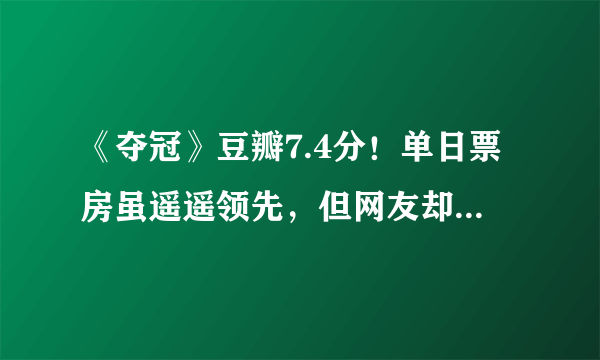 《夺冠》豆瓣7.4分！单日票房虽遥遥领先，但网友却...